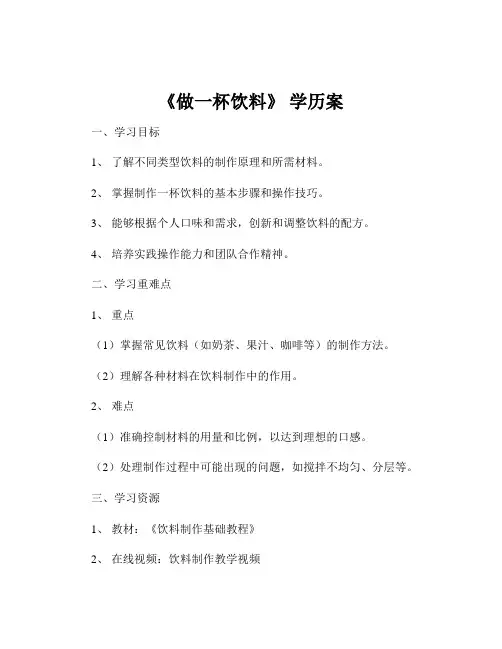 《做一杯饮料》 学历案

一、学习目标

1、 了解不同类型饮料的制作原理和所需材料。

2、 掌握制作一杯饮料的基本步骤和操作技巧。

3、 能够根据个人口味和需求，创新和调整饮料的配方。

4、 培养实践操作能力和团队合作精神。

二、学习重难点

1、 重点

（1）掌握常见饮料（如奶茶、果汁、咖啡等）的制作方法。

（2）理解各种材料在饮料制作中的作用。

2、 难点

（1）准确控制材料的用量和比例，以达到理想的口感。

（2）处理制作过程中可能出现的问题，如搅拌不均匀、分层等。

三、学习资源

1、 教材：《饮料制作基础教程》

2、 在线视频：饮料制作教学视频